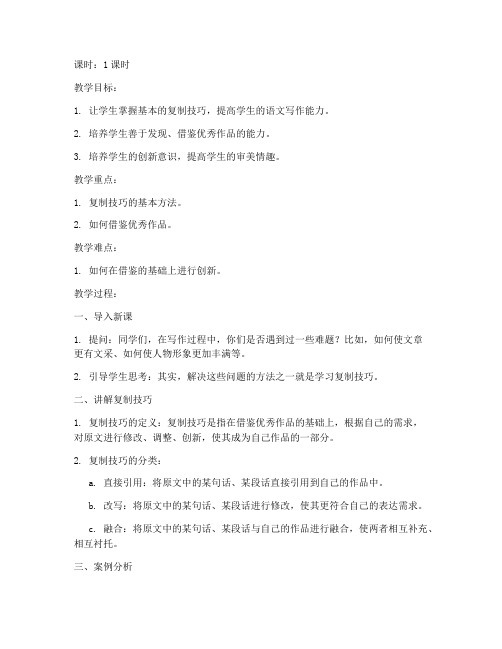 课时：1 课时

教学目标：

1. 让学生掌握基本的复制技巧，提高学生的语文写作能力。

2. 培养学生善于发现、借鉴优秀作品的能力。

3. 培养学生的创新意识，提高学生的审美情趣。

教学重点：

1. 复制技巧的基本方法。

2. 如何借鉴优秀作品。

教学难点：

1. 如何在借鉴的基础上进行创新。

教学过程：

一、导入新课

1. 提问：同学们，在写作过程中，你们是否遇到过一些难题？比如，如何使文章更有文采、如何使人物形象更加丰满等。

2. 引导学生思考：其实，解决这些问题的方法之一就是学习复制技巧。

二、讲解复制技巧

1. 复制技巧的定义：复制技巧是指在借鉴优秀作品的基础上，根据自己的需求，对原文进行修改、调整、创新，使其成为自己作品的一部分。

2. 复制技巧的分类：

a. 直接引用：将原文中的某句话、某段话直接引用到自己的作品中。

b. 改写：将原文中的某句话、某段话进行修改，使其更符合自己的表达需求。

c. 融合：将原文中的某句话、某段话与自己的作品进行融合，使两者相互补充、相互衬托。

三、案例分析